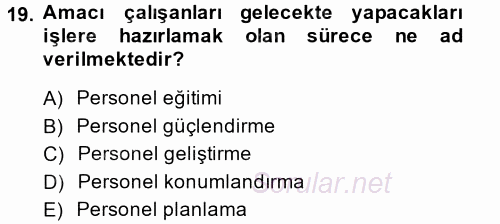 19. Amacı çalışanları gelecekte yapacakları işlere hazırlamak olan sürece ne ad verilmektedir?

A) Personel eğitimi
B) Personel güçlendirme
C) Personel geliştirme
D) Personel konumlandırma
E) Personel planlama

Sorular.net